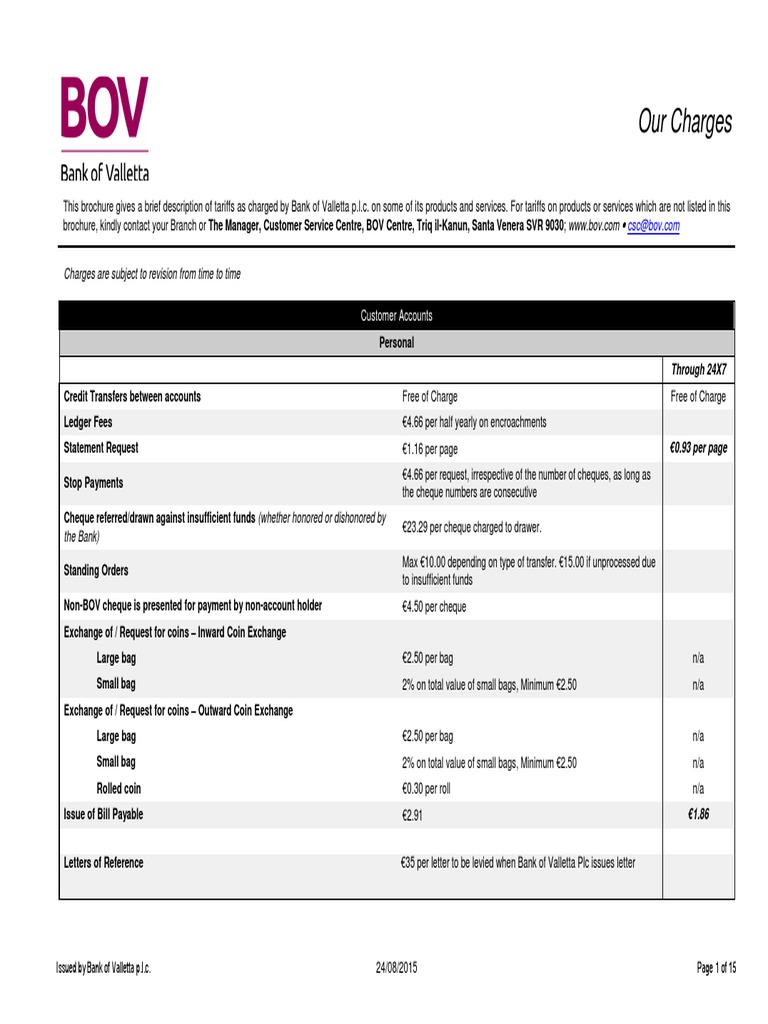 BOV

Bank of Valletta

Our Charges

This brochure gives a brief description of tariffs as charged by Bank of Valletta p.l.c. on some of its products and services. For tariffs on products or services which are not listed in this brochure, kindly contact your Branch or The Manager, Customer Service Centre, BOV Centre, Triq il-Kanun, Santa Venera SVR 9030; www.bov.com • csc@bov.com

Charges are subject to revision from time to time

| Customer Accounts | | |
|---|---|---|
| Personal | | |
| | | Through 24X7 |
| Credit Transfers between accounts | Free of Charge | Free of Charge |
| Ledger Fees | €4.66 per half yearly on encroachments | |
| Statement Request | €1.16 per page | €0.93 per page |
| Stop Payments | €4.66 per request, irrespective of the number of cheques, as long as the cheque numbers are consecutive | |
| Cheque referred/drawn against insufficient funds (whether honored or dishonored by the Bank) | €23.29 per cheque charged to drawer. | |
| Standing Orders | Max €10.00 depending on type of transfer. €15.00 if unprocessed due to insufficient funds | |
| Non-BOV cheque is presented for payment by non-account holder | €4.50 per cheque | |
| Exchange of / Request for coins – Inward Coin Exchange | | |
| Large bag | €2.50 per bag | n/a |
| Small bag | 2% on total value of small bags, Minimum €2.50 | n/a |
| Exchange of / Request for coins – Outward Coin Exchange | | |
| Large bag | €2.50 per bag | n/a |
| Small bag | 2% on total value of small bags, Minimum €2.50 | n/a |
| Rolled coin | €0.30 per roll | n/a |
| Issue of Bill Payable | €2.91 | €1.86 |
| Letters of Reference | €35 per letter to be levied when Bank of Valletta Plc issues letter | |

Issued by Bank of Valletta p.l.c. 24/08/2015 Page 1 of 15